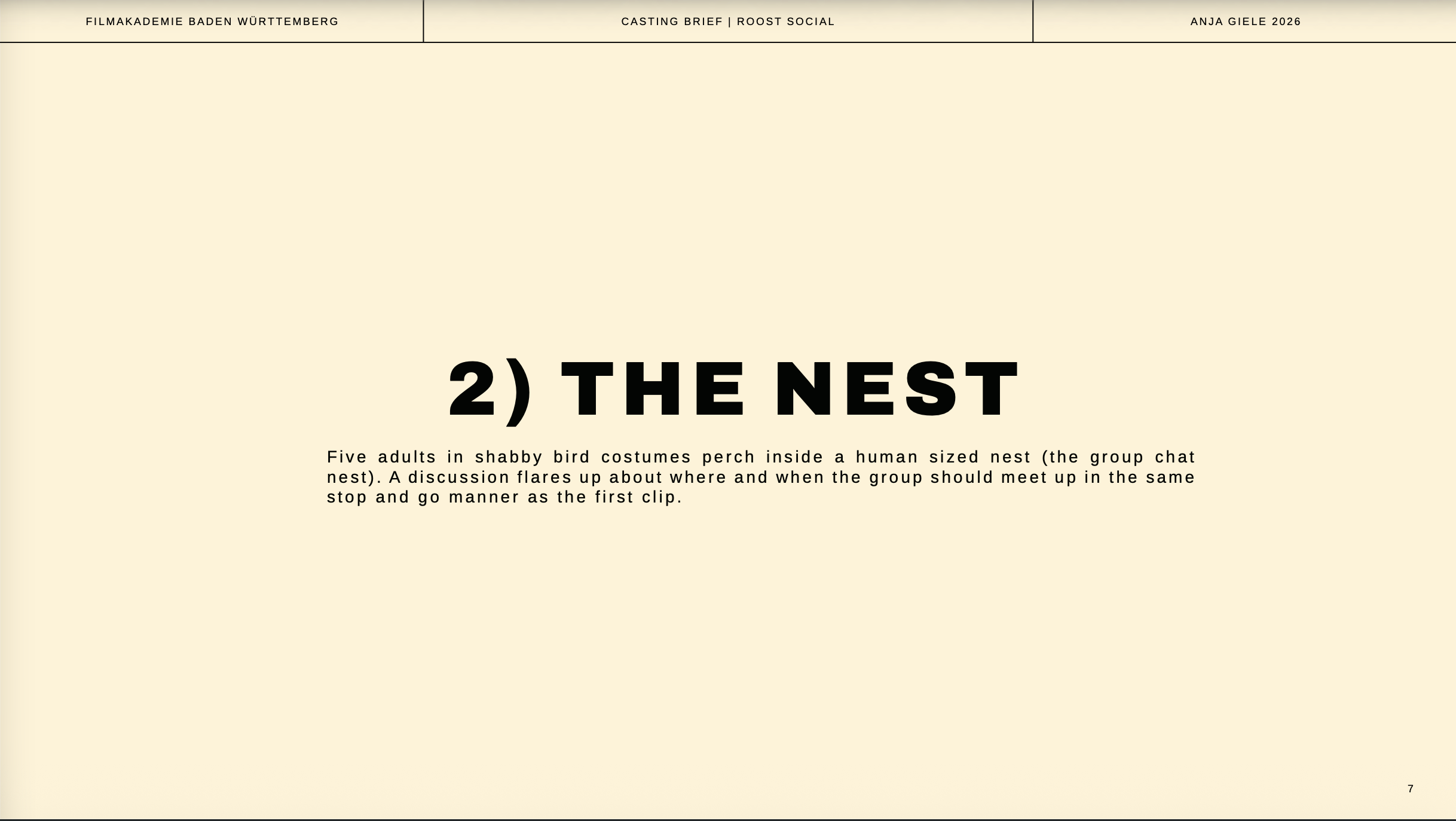 FILMAKADEMIE BADEN WÜRTTEMBERG

CASTING BRIEF | ROOST SOCIAL

ANJA GIELE 2026

2) THE NEST

Five adults in shabby bird costumes perch inside a human sized nest (the group chat nest). A discussion flares up about where and when the group should meet up in the same stop and go manner as the first clip.

7